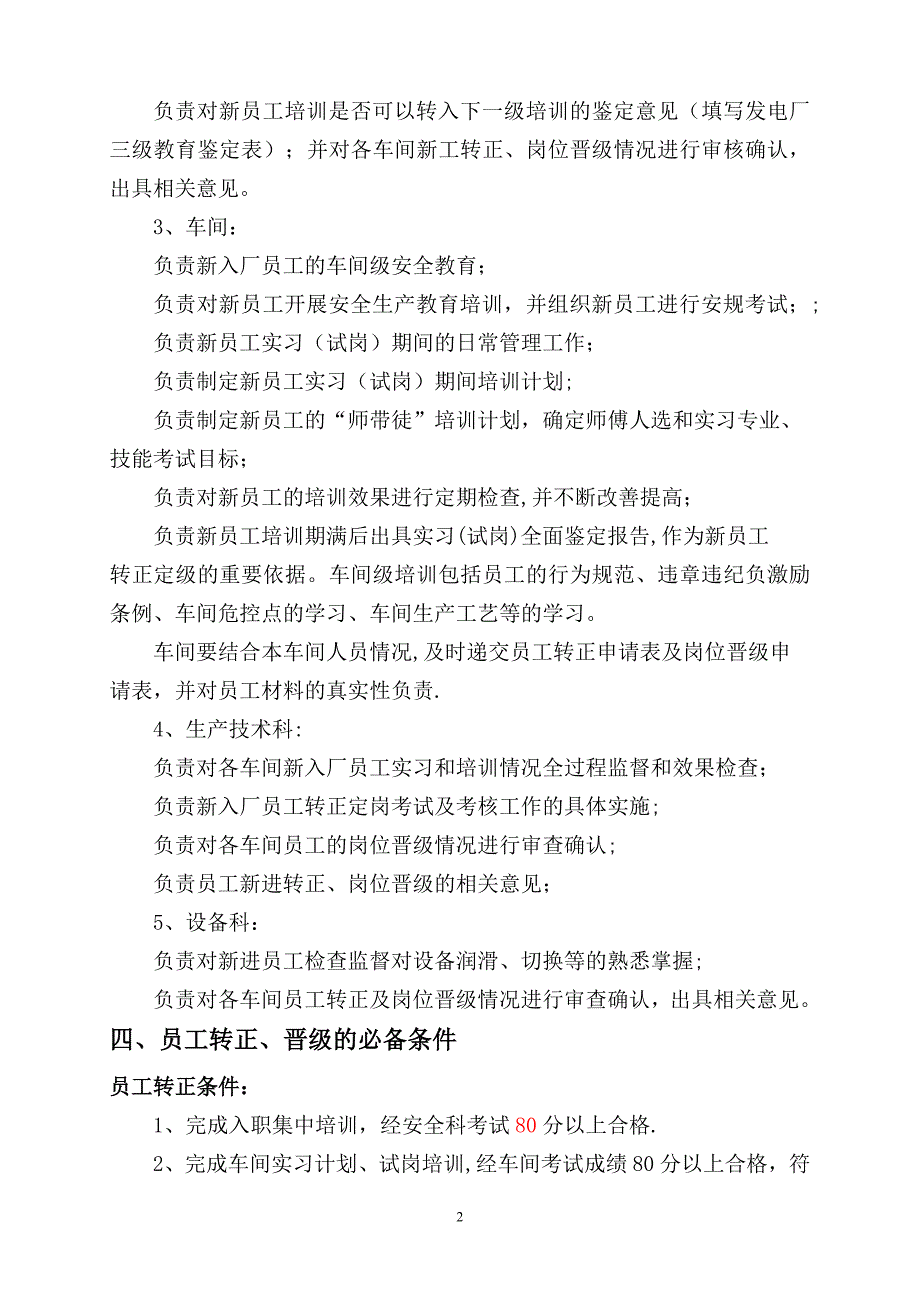 负责对新员工培训是否可以转入下一级培训的鉴定意见（填写发电厂三级教育鉴定表）；并对各车间新工转正、岗位晋级情况进行审核确认，出具相关意见。

3、车间：

负责新入厂员工的车间级安全教育；

负责对新员工开展安全生产教育培训，并组织新员工进行安规考试；；

负责新员工实习（试岗）期间的日常管理工作；

负责制定新员工实习（试岗）期间培训计划；

负责制定新员工的“师带徒”培训计划，确定师傅人选和实习专业、技能考试目标；

负责对新员工的培训效果进行定期检查,并不断改善提高；

负责新员工培训期满后出具实习(试岗)全面鉴定报告,作为新员工转正定级的重要依据。车间级培训包括员工的行为规范、违章违纪负激励条例、车间危控点的学习、车间生产工艺等的学习。

车间要结合本车间人员情况,及时递交员工转正申请表及岗位晋级申请表，并对员工材料的真实性负责.

4、生产技术科:

负责对各车间新入厂员工实习和培训情况全过程监督和效果检查；

负责新入厂员工转正定岗考试及考核工作的具体实施；

负责对各车间员工的岗位晋级情况进行审查确认；

负责员工新进转正、岗位晋级的相关意见；

5、设备科：

负责对新进员工检查监督对设备润滑、切换等的熟悉掌握；

负责对各车间员工转正及岗位晋级情况进行审查确认，出具相关意见。

四、员工转正、晋级的必备条件

员工转正条件：

1、完成入职集中培训，经安全科考试 80 分以上合格.

2、完成车间实习计划、试岗培训，经车间考试成绩 80 分以上合格，符

2